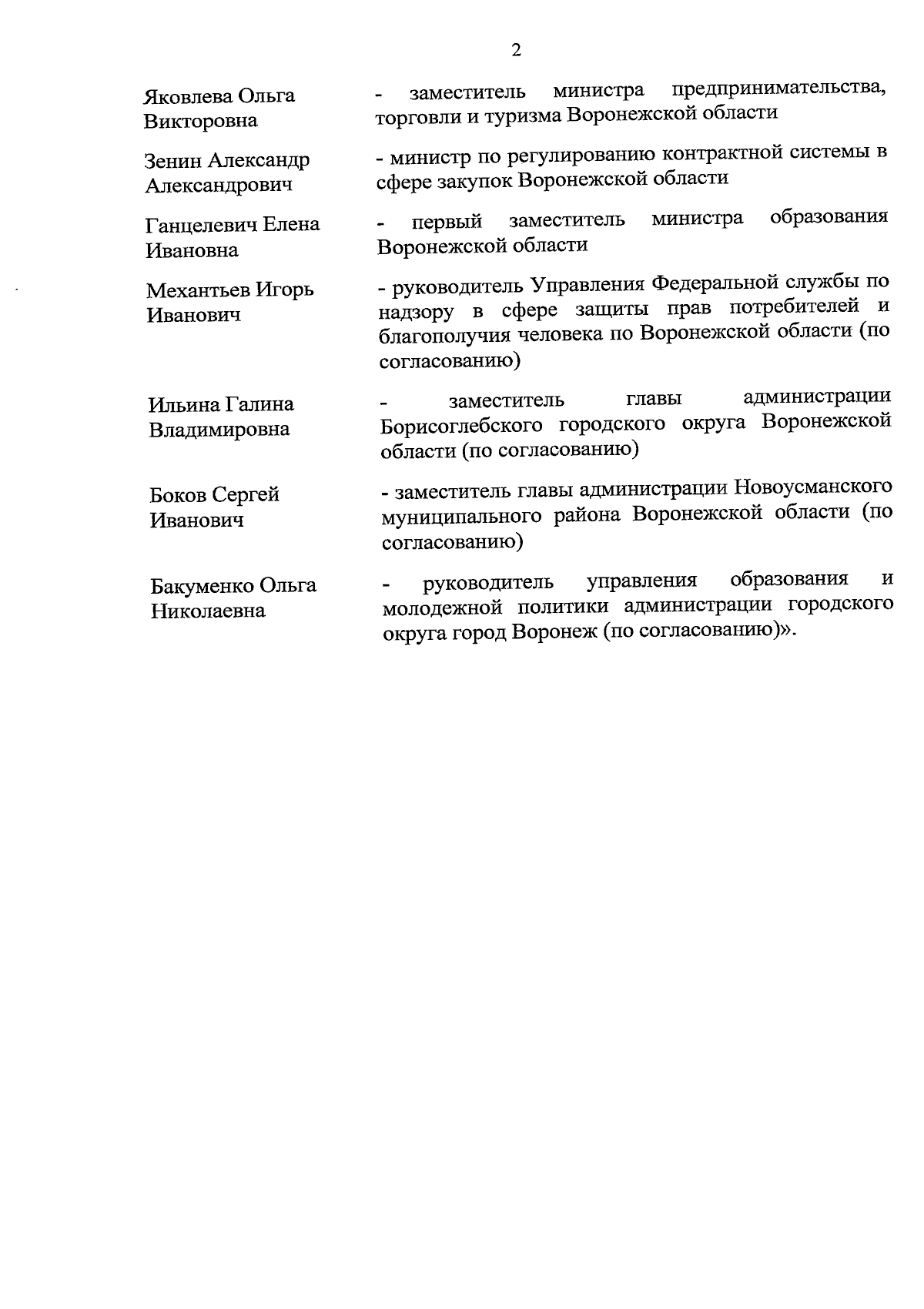 2

Яковлева Ольга Викторовна - заместитель министра предпринимательства, торговли и туризма Воронежской области

Зенин Александр Александрович - министр по регулированию контрактной системы в сфере закупок Воронежской области

Ганцелевич Елена Ивановна - первый заместитель министра образования Воронежской области

Механтьев Игорь Иванович - руководитель Управления Федеральной службы по надзору в сфере защиты прав потребителей и благополучия человека по Воронежской области (по согласованию)

Ильина Галина Владимировна - заместитель главы администрации Борисоглебского городского округа Воронежской области (по согласованию)

Боков Сергей Иванович - заместитель главы администрации Новоусманского муниципального района Воронежской области (по согласованию)

Бакуменко Ольга Николаевна - руководитель управления образования и молодежной политики администрации городского округа город Воронеж (по согласованию)».